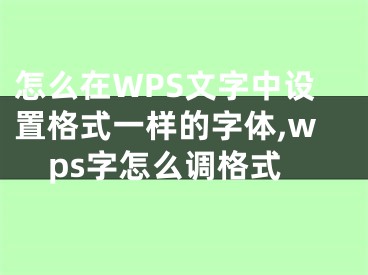 怎么在WPS文字中设置格式一样的字体,wps字怎么调格式